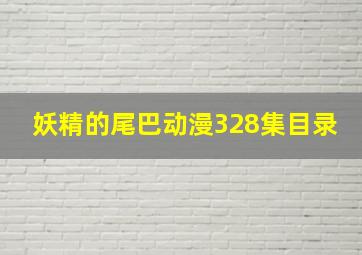 妖精的尾巴动漫328集目录